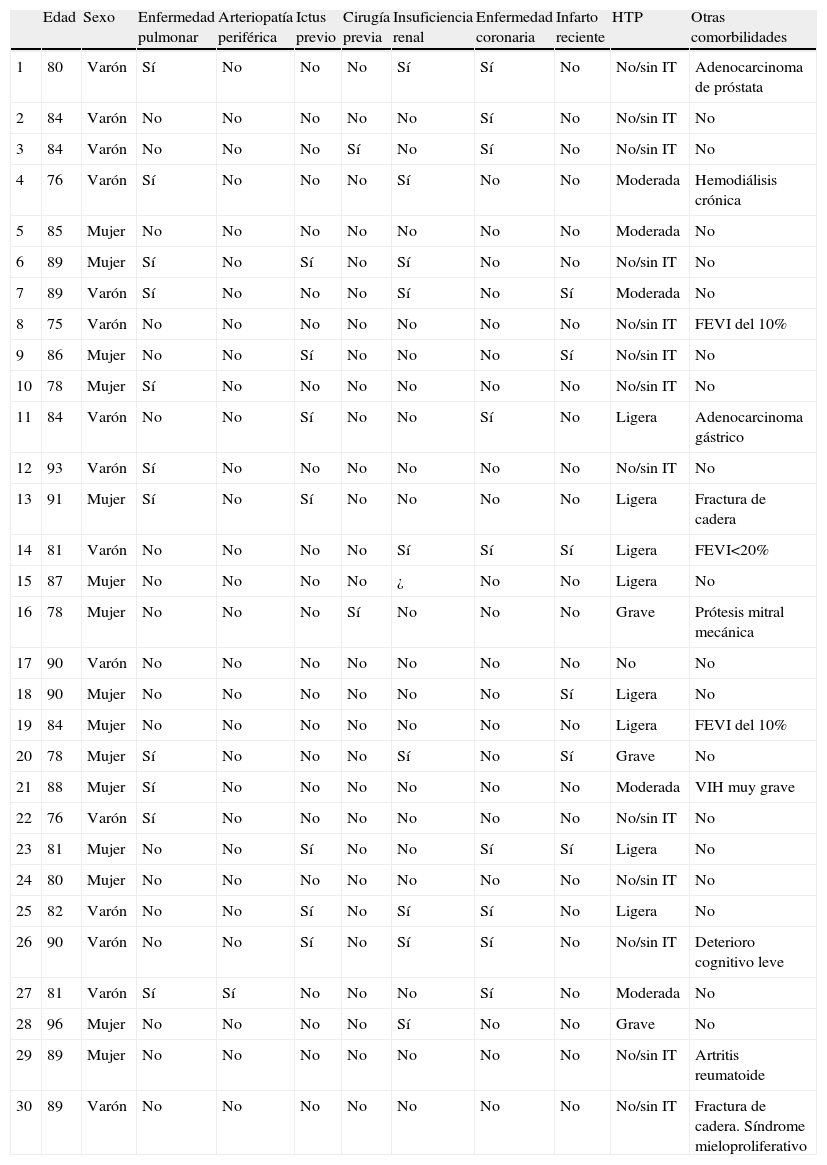 |  | Edad | Sexo | Enfermedad pulmonar | Arteriopatía periférica | Ictus previo | Cirugía previa | Insuficiencia renal | Enfermedad coronaria | Infarto reciente | HTP | Otras comorbilidades |
|---|---|---|---|---|---|---|---|---|---|---|---|
| 1 | 80 | Varón | Sí | No | No | No | Sí | Sí | No | No/sin IT | Adenocarcinoma de próstata |
| 2 | 84 | Varón | No | No | No | No | No | Sí | No | No/sin IT | No |
| 3 | 84 | Varón | No | No | No | Sí | No | Sí | No | No/sin IT | No |
| 4 | 76 | Varón | Sí | No | No | No | Sí | No | No | Moderada | Hemodiálisis crónica |
| 5 | 85 | Mujer | No | No | No | No | No | No | No | Moderada | No |
| 6 | 89 | Mujer | Sí | No | Sí | No | Sí | No | No | No/sin IT | No |
| 7 | 89 | Varón | Sí | No | No | No | Sí | No | Sí | Moderada | No |
| 8 | 75 | Varón | No | No | No | No | No | No | No | No/sin IT | FEVI del 10% |
| 9 | 86 | Mujer | No | No | Sí | No | No | No | Sí | No/sin IT | No |
| 10 | 78 | Mujer | Sí | No | No | No | No | No | No | No/sin IT | No |
| 11 | 84 | Varón | No | No | Sí | No | No | Sí | No | Ligera | Adenocarcinoma gástrico |
| 12 | 93 | Varón | Sí | No | No | No | No | No | No | No/sin IT | No |
| 13 | 91 | Mujer | Sí | No | Sí | No | No | No | No | Ligera | Fractura de cadera |
| 14 | 81 | Varón | No | No | No | No | Sí | Sí | Sí | Ligera | FEVI<20% |
| 15 | 87 | Mujer | No | No | No | No | ¿ | No | No | Ligera | No |
| 16 | 78 | Mujer | No | No | No | Sí | No | No | No | Grave | Prótesis mitral mecánica |
| 17 | 90 | Varón | No | No | No | No | No | No | No | No | No |
| 18 | 90 | Mujer | No | No | No | No | No | No | Sí | Ligera | No |
| 19 | 84 | Mujer | No | No | No | No | No | No | No | Ligera | FEVI del 10% |
| 20 | 78 | Mujer | Sí | No | No | No | Sí | No | Sí | Grave | No |
| 21 | 88 | Mujer | Sí | No | No | No | No | No | No | Moderada | VIH muy grave |
| 22 | 76 | Varón | Sí | No | No | No | No | No | No | No/sin IT | No |
| 23 | 81 | Mujer | No | No | Sí | No | No | Sí | Sí | Ligera | No |
| 24 | 80 | Mujer | No | No | No | No | No | No | No | No/sin IT | No |
| 25 | 82 | Varón | No | No | Sí | No | Sí | Sí | No | Ligera | No |
| 26 | 90 | Varón | No | No | Sí | No | Sí | Sí | No | No/sin IT | Deterioro cognitivo leve |
| 27 | 81 | Varón | Sí | Sí | No | No | No | Sí | No | Moderada | No |
| 28 | 96 | Mujer | No | No | No | No | Sí | No | No | Grave | No |
| 29 | 89 | Mujer | No | No | No | No | No | No | No | No/sin IT | Artritis reumatoide |
| 30 | 89 | Varón | No | No | No | No | No | No | No | No/sin IT | Fractura de cadera. Síndrome mieloproliferativo |